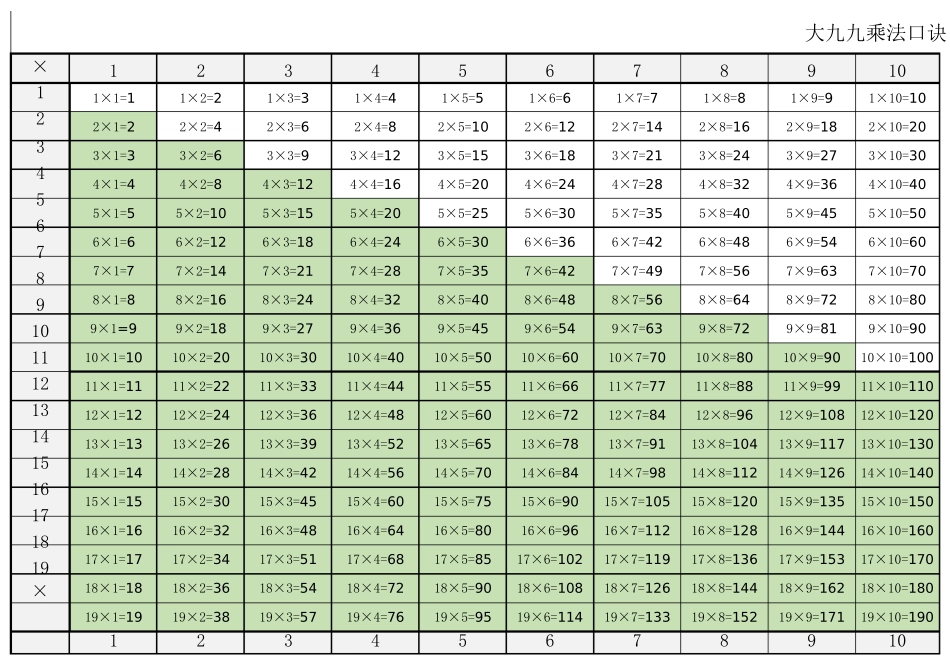 大九九乘法口诀

| × | 1 | 2 | 3 | 4 | 5 | 6 | 7 | 8 | 9 | 10 |
|---|---|---|---|---|---|---|---|---|---|---|
| 1 | 1×1=1 | 1×2=2 | 1×3=3 | 1×4=4 | 1×5=5 | 1×6=6 | 1×7=7 | 1×8=8 | 1×9=9 | 1×10=10 |
| 2 | 2×1=2 | 2×2=4 | 2×3=6 | 2×4=8 | 2×5=10 | 2×6=12 | 2×7=14 | 2×8=16 | 2×9=18 | 2×10=20 |
| 3 | 3×1=3 | 3×2=6 | 3×3=9 | 3×4=12 | 3×5=15 | 3×6=18 | 3×7=21 | 3×8=24 | 3×9=27 | 3×10=30 |
| 4 | 4×1=4 | 4×2=8 | 4×3=12 | 4×4=16 | 4×5=20 | 4×6=24 | 4×7=28 | 4×8=32 | 4×9=36 | 4×10=40 |
| 5 | 5×1=5 | 5×2=10 | 5×3=15 | 5×4=20 | 5×5=25 | 5×6=30 | 5×7=35 | 5×8=40 | 5×9=45 | 5×10=50 |
| 6 | 6×1=6 | 6×2=12 | 6×3=18 | 6×4=24 | 6×5=30 | 6×6=36 | 6×7=42 | 6×8=48 | 6×9=54 | 6×10=60 |
| 7 | 7×1=7 | 7×2=14 | 7×3=21 | 7×4=28 | 7×5=35 | 7×6=42 | 7×7=49 | 7×8=56 | 7×9=63 | 7×10=70 |
| 8 | 8×1=8 | 8×2=16 | 8×3=24 | 8×4=32 | 8×5=40 | 8×6=48 | 8×7=56 | 8×8=64 | 8×9=72 | 8×10=80 |
| 9 | 9×1=9 | 9×2=18 | 9×3=27 | 9×4=36 | 9×5=45 | 9×6=54 | 9×7=63 | 9×8=72 | 9×9=81 | 9×10=90 |
| 10 | 10×1=10 | 10×2=20 | 10×3=30 | 10×4=40 | 10×5=50 | 10×6=60 | 10×7=70 | 10×8=80 | 10×9=90 | 10×10=100 |
| 11 | 11×1=11 | 11×2=22 | 11×3=33 | 11×4=44 | 11×5=55 | 11×6=66 | 11×7=77 | 11×8=88 | 11×9=99 | 11×10=110 |
| 12 | 12×1=12 | 12×2=24 | 12×3=36 | 12×4=48 | 12×5=60 | 12×6=72 | 12×7=84 | 12×8=96 | 12×9=108 | 12×10=120 |
| 13 | 13×1=13 | 13×2=26 | 13×3=39 | 13×4=52 | 13×5=65 | 13×6=78 | 13×7=91 | 13×8=104 | 13×9=117 | 13×10=130 |
| 14 | 14×1=14 | 14×2=28 | 14×3=42 | 14×4=56 | 14×5=70 | 14×6=84 | 14×7=98 | 14×8=112 | 14×9=126 | 14×10=140 |
| 15 | 15×1=15 | 15×2=30 | 15×3=45 | 15×4=60 | 15×5=75 | 15×6=90 | 15×7=105 | 15×8=120 | 15×9=135 | 15×10=150 |
| 16 | 16×1=16 | 16×2=32 | 16×3=48 | 16×4=64 | 16×5=80 | 16×6=96 | 16×7=112 | 16×8=128 | 16×9=144 | 16×10=160 |
| 17 | 17×1=17 | 17×2=34 | 17×3=51 | 17×4=68 | 17×5=85 | 17×6=102 | 17×7=119 | 17×8=136 | 17×9=153 | 17×10=170 |
| 18 | 18×1=18 | 18×2=36 | 18×3=54 | 18×4=72 | 18×5=90 | 18×6=108 | 18×7=126 | 18×8=144 | 18×9=162 | 18×10=180 |
| 19 | 19×1=19 | 19×2=38 | 19×3=57 | 19×4=76 | 19×5=95 | 19×6=114 | 19×7=133 | 19×8=152 | 19×9=171 | 19×10=190 |
| × | 1 | 2 | 3 | 4 | 5 | 6 | 7 | 8 | 9 | 10 |